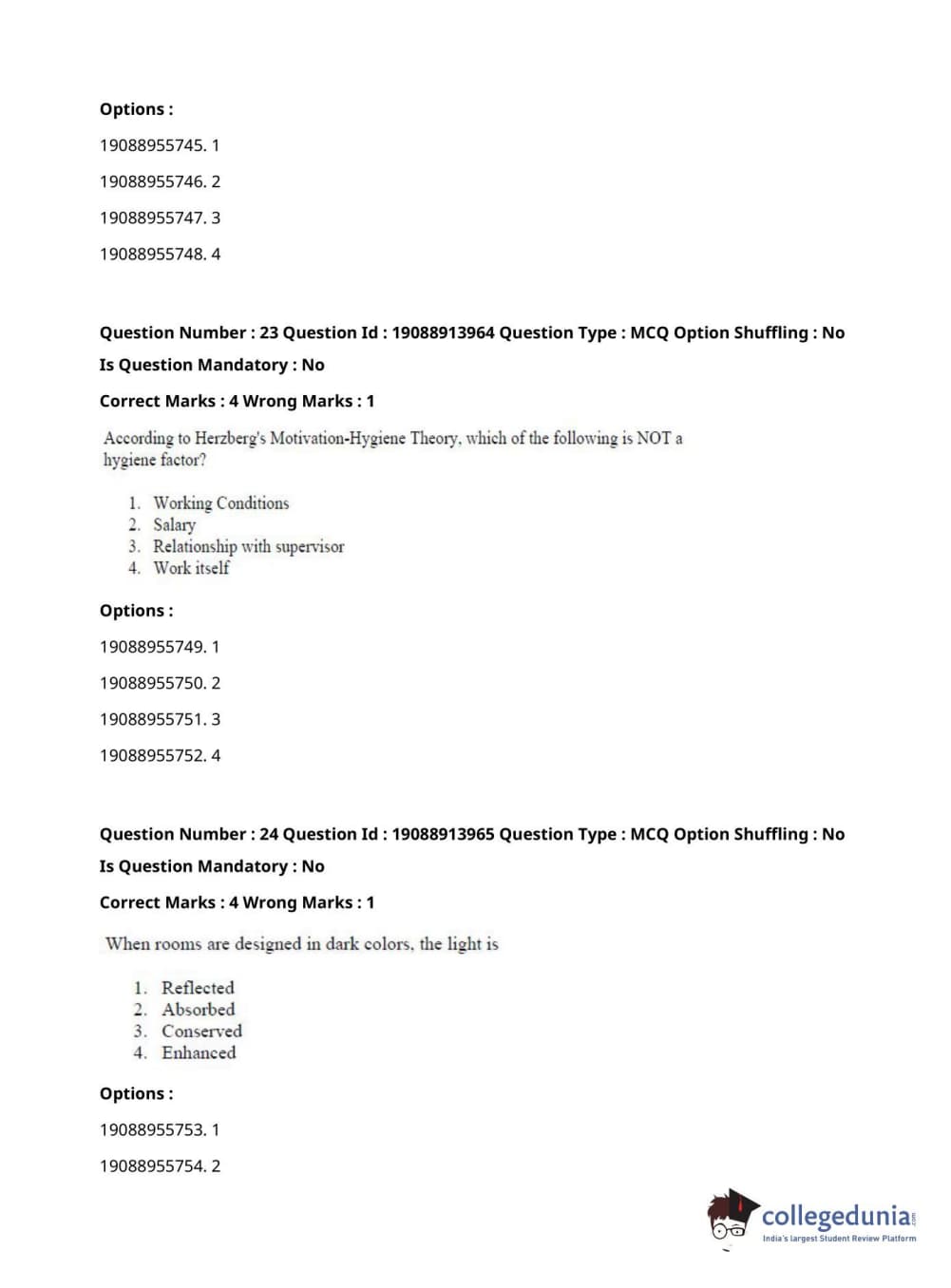 Options :

19088955745. 1

19088955746. 2

19088955747. 3

19088955748. 4

Question Number : 23 Question Id : 19088913964 Question Type : MCQ Option Shuffling : No

Is Question Mandatory : No

Correct Marks : 4 Wrong Marks : 1

According to Herzberg's Motivation-Hygiene Theory, which of the following is NOT a hygiene factor?

1. Working Conditions
2. Salary
3. Relationship with supervisor
4. Work itself

Options :

19088955749. 1

19088955750. 2

19088955751. 3

19088955752. 4

Question Number : 24 Question Id : 19088913965 Question Type : MCQ Option Shuffling : No

Is Question Mandatory : No

Correct Marks : 4 Wrong Marks : 1

When rooms are designed in dark colors, the light is

1. Reflected
2. Absorbed
3. Conserved
4. Enhanced

Options :

19088955753. 1

19088955754. 2

collegedunia.com
India's largest Student Review Platform